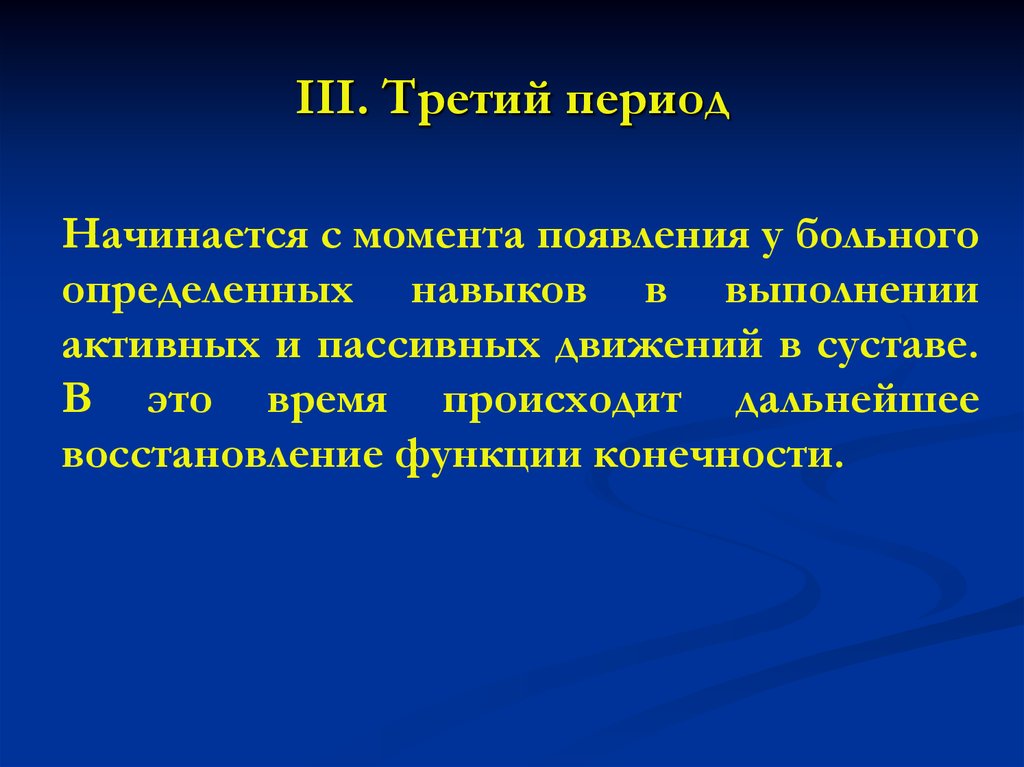 III. Третий период

Начинается с момента появления у больного определенных навыков в выполнении активных и пассивных движений в суставе. В это время происходит дальнейшее восстановление функции конечности.